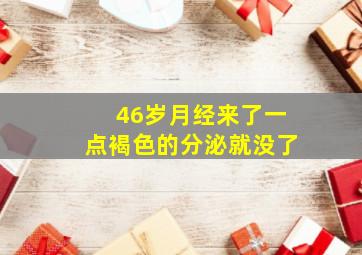 46岁月经来了一点褐色的分泌就没了